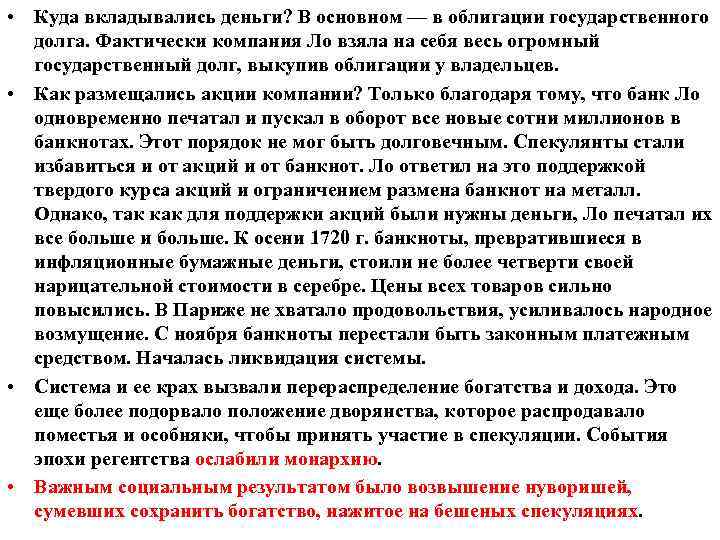 • Куда вкладывались деньги? В основном — в облигации государственного долга. Фактически компания Ло взяла на себя весь огромный государственный долг, выкупив облигации у владельцев.

• Как размещались акции компании? Только благодаря тому, что банк Ло одновременно печатал и пускал в оборот все новые сотни миллионов в банкнотах. Этот порядок не мог быть долговечным. Спекулянты стали избавиться и от акций и от банкнот. Ло ответил на это поддержкой твердого курса акций и ограничением размена банкнот на металл. Однако, так как для поддержки акций были нужны деньги, Ло печатал их все больше и больше. К осени 1720 г. банкноты, превратившиеся в инфляционные бумажные деньги, стоили не более четверти своей нарицательной стоимости в серебре. Цены всех товаров сильно повысились. В Париже не хватало продовольствия, усиливалось народное возмущение. С ноября банкноты перестали быть законным платежным средством. Началась ликвидация системы.

• Система и ее крах вызвали перераспределение богатства и дохода. Это еще более подорвало положение дворянства, которое распродавало поместья и особняки, чтобы принять участие в спекуляции. События эпохи регентства ослабили монархию.

• Важным социальным результатом было возвышение нуворишей, сумевших сохранить богатство, нажитое на бешеных спекуляциях.